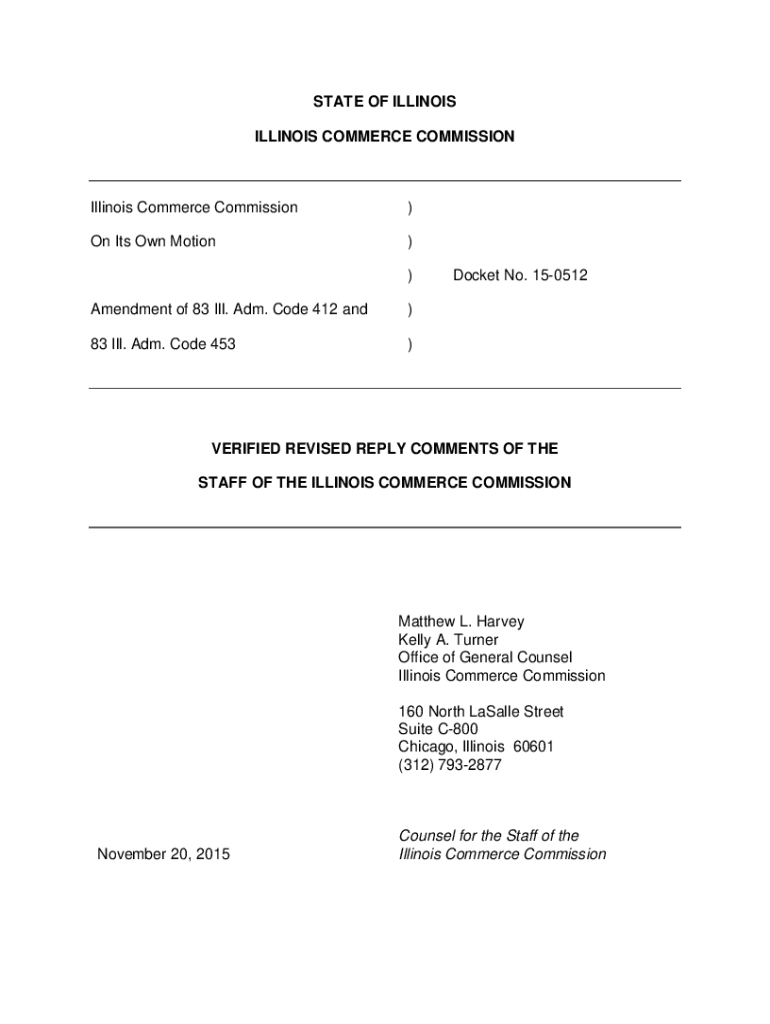 STATE OF ILLINOIS

ILLINOIS COMMERCE COMMISSION

Illinois Commerce Commission )
On Its Own Motion )
) Docket No. 15-0512
Amendment of 83 Ill. Adm. Code 412 and )
83 Ill. Adm. Code 453 )

VERIFIED REVISED REPLY COMMENTS OF THE

STAFF OF THE ILLINOIS COMMERCE COMMISSION

Matthew L. Harvey
Kelly A. Turner
Office of General Counsel
Illinois Commerce Commission

160 North LaSalle Street
Suite C-800
Chicago, Illinois 60601
(312) 793-2877

November 20, 2015

Counsel for the Staff of the
Illinois Commerce Commission